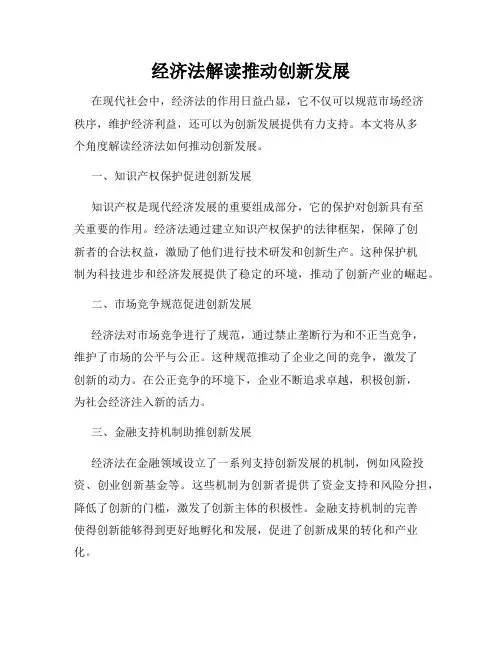 经济法解读推动创新发展

在现代社会中，经济法的作用日益凸显，它不仅可以规范市场经济秩序，维护经济利益，还可以为创新发展提供有力支持。本文将从多个角度解读经济法如何推动创新发展。

一、知识产权保护促进创新发展

知识产权是现代经济发展的重要组成部分，它的保护对创新具有至关重要的作用。经济法通过建立知识产权保护的法律框架，保障了创新者的合法权益，激励了他们进行技术研发和创新生产。这种保护机制为科技进步和经济发展提供了稳定的环境，推动了创新产业的崛起。

二、市场竞争规范促进创新发展

经济法对市场竞争进行了规范，通过禁止垄断行为和不正当竞争，维护了市场的公平与公正。这种规范推动了企业之间的竞争，激发了创新的动力。在公正竞争的环境下，企业不断追求卓越，积极创新，为社会经济注入新的活力。

三、金融支持机制助推创新发展

经济法在金融领域设立了一系列支持创新发展的机制，例如风险投资、创业创新基金等。这些机制为创新者提供了资金支持和风险分担，降低了创新的门槛，激发了创新主体的积极性。金融支持机制的完善使得创新能够得到更好地孵化和发展，促进了创新成果的转化和产业化。